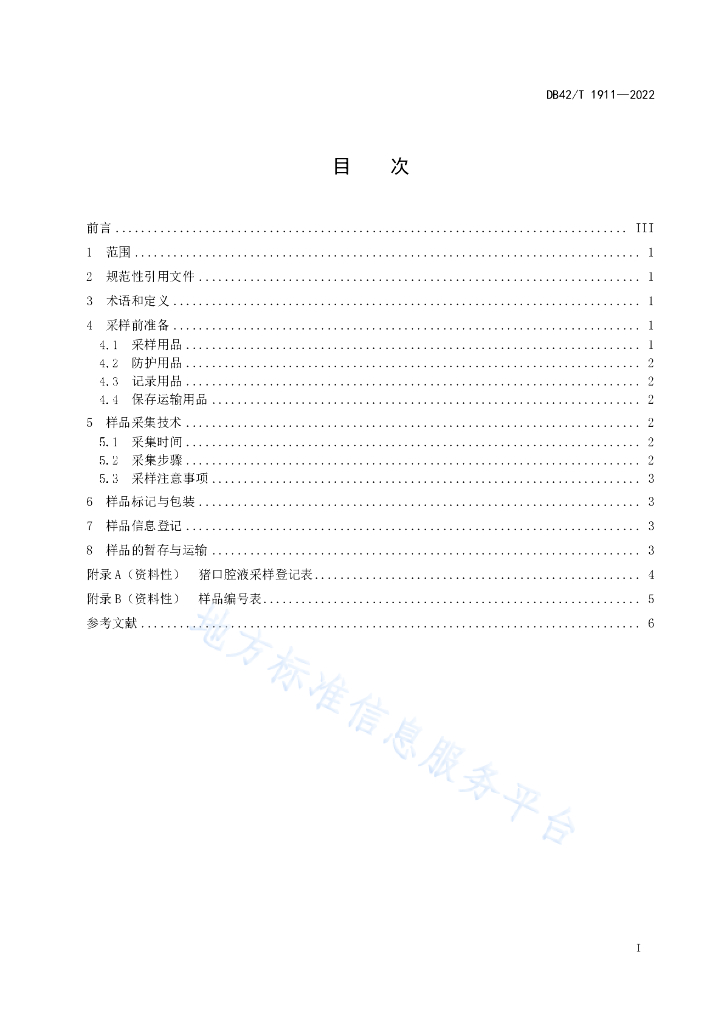 DB42/T 1911—2022

目　次

前言 ........ III
1　范围 ........ 1
2　规范性引用文件 ........ 1
3　术语和定义 ........ 1
4　采样前准备 ........ 1
4.1　采样用品 ........ 1
4.2　防护用品 ........ 2
4.3　记录用品 ........ 2
4.4　保存运输用品 ........ 2
5　样品采集技术 ........ 2
5.1　采集时间 ........ 2
5.2　采集步骤 ........ 2
5.3　采样注意事项 ........ 3
6　样品标记与包装 ........ 3
7　样品信息登记 ........ 3
8　样品的暂存与运输 ........ 3
附录 A（资料性）　猪口腔液采样登记表 ........ 4
附录 B（资料性）　样品编号表 ........ 5
参考文献 ........ 6

地方标准信息服务平台

I